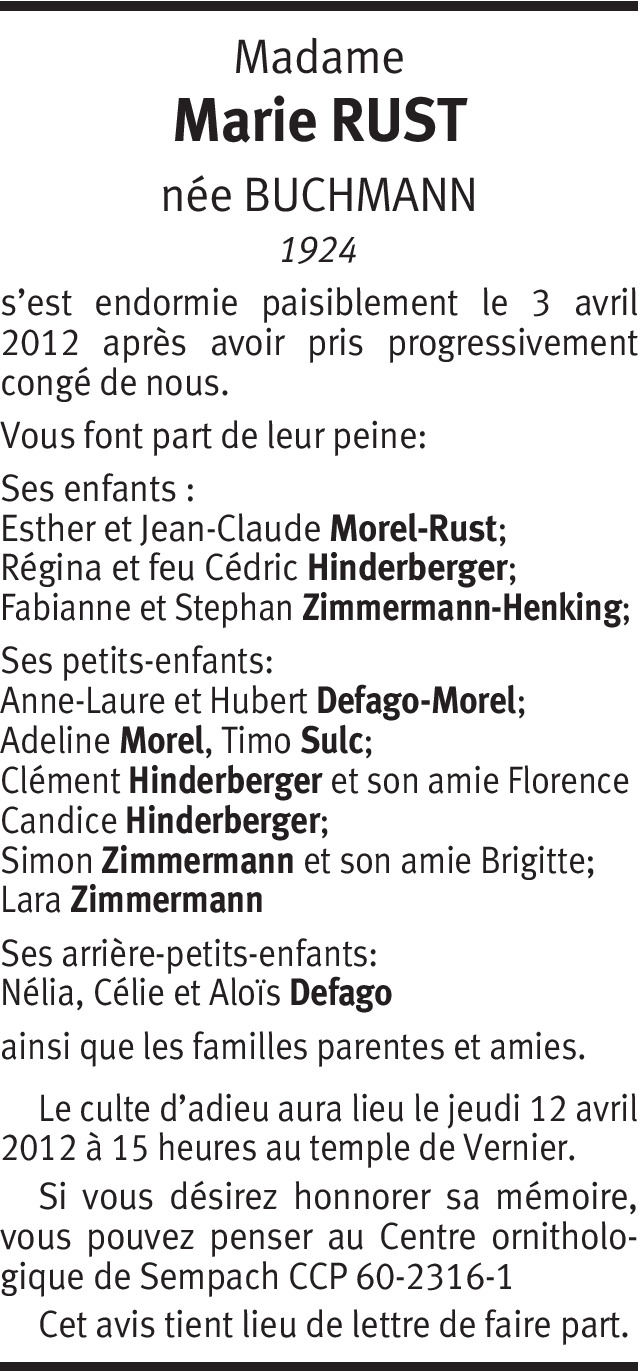 Madame
Marie RUST
née BUCHMANN
1924

s’est endormie paisiblement le 3 avril 2012 après avoir pris progressivement congé de nous.

Vous font part de leur peine:

Ses enfants :
Esther et Jean-Claude Morel-Rust;
Régina et feu Cédric Hinderberger;
Fabianne et Stephan Zimmermann-Henking;

Ses petits-enfants:
Anne-Laure et Hubert Defago-Morel;
Adeline Morel, Timo Sulc;
Clément Hinderberger et son amie Florence
Candice Hinderberger;
Simon Zimmermann et son amie Brigitte;
Lara Zimmermann

Ses arrière-petits-enfants:
Nélia, Célie et Aloïs Defago

ainsi que les familles parentes et amies.

Le culte d’adieu aura lieu le jeudi 12 avril 2012 à 15 heures au temple de Vernier.

Si vous désirez honnorer sa mémoire, vous pouvez penser au Centre ornithologique de Sempach CCP 60-2316-1

Cet avis tient lieu de lettre de faire part.